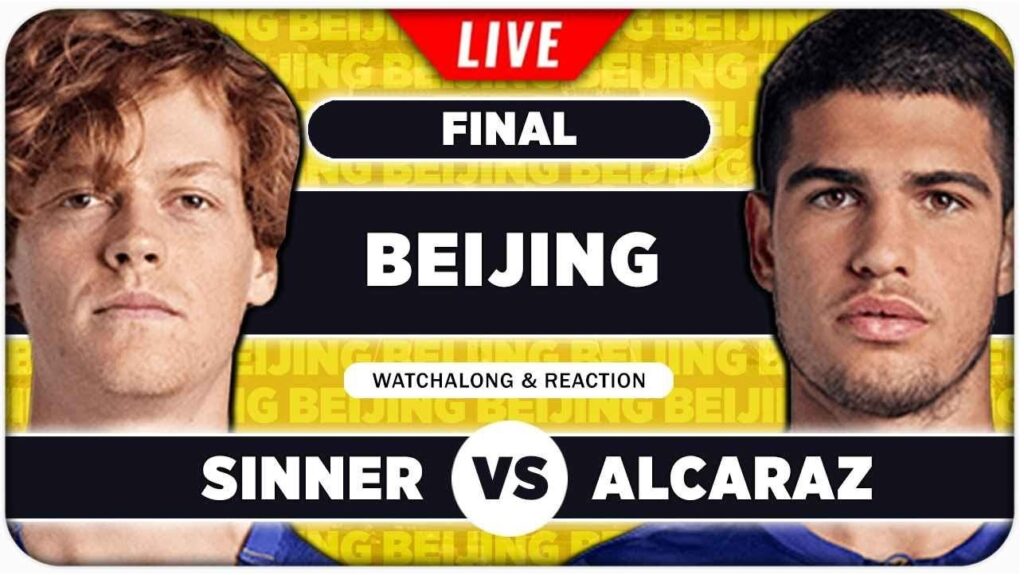 LIVE

FINAL

BEIJING

WATCHALONG & REACTION

SINNER VS ALCARAZ